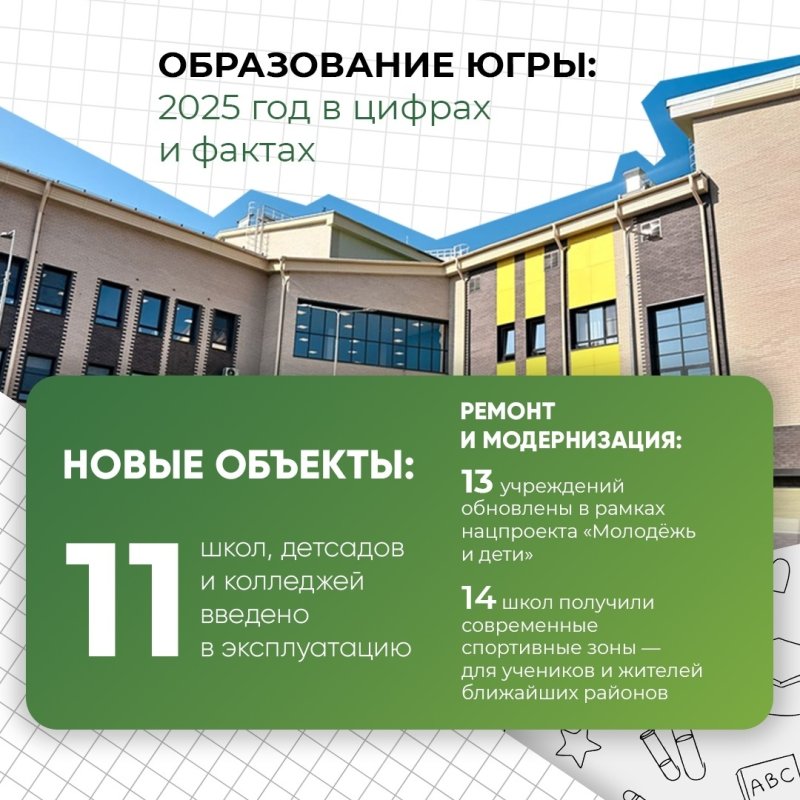 ОБРАЗОВАНИЕ ЮГРЫ:
2025 год в цифрах и фактах

НОВЫЕ ОБЪЕКТЫ:

11 школ, детсадов и колледжей введено в эксплуатацию

РЕМОНТ И МОДЕРНИЗАЦИЯ:

13 учреждений обновлены в рамках нацпроекта «Молодёжь и дети»

14 школ получили современные спортивные зоны — для учеников и жителей ближайших районов

ABC